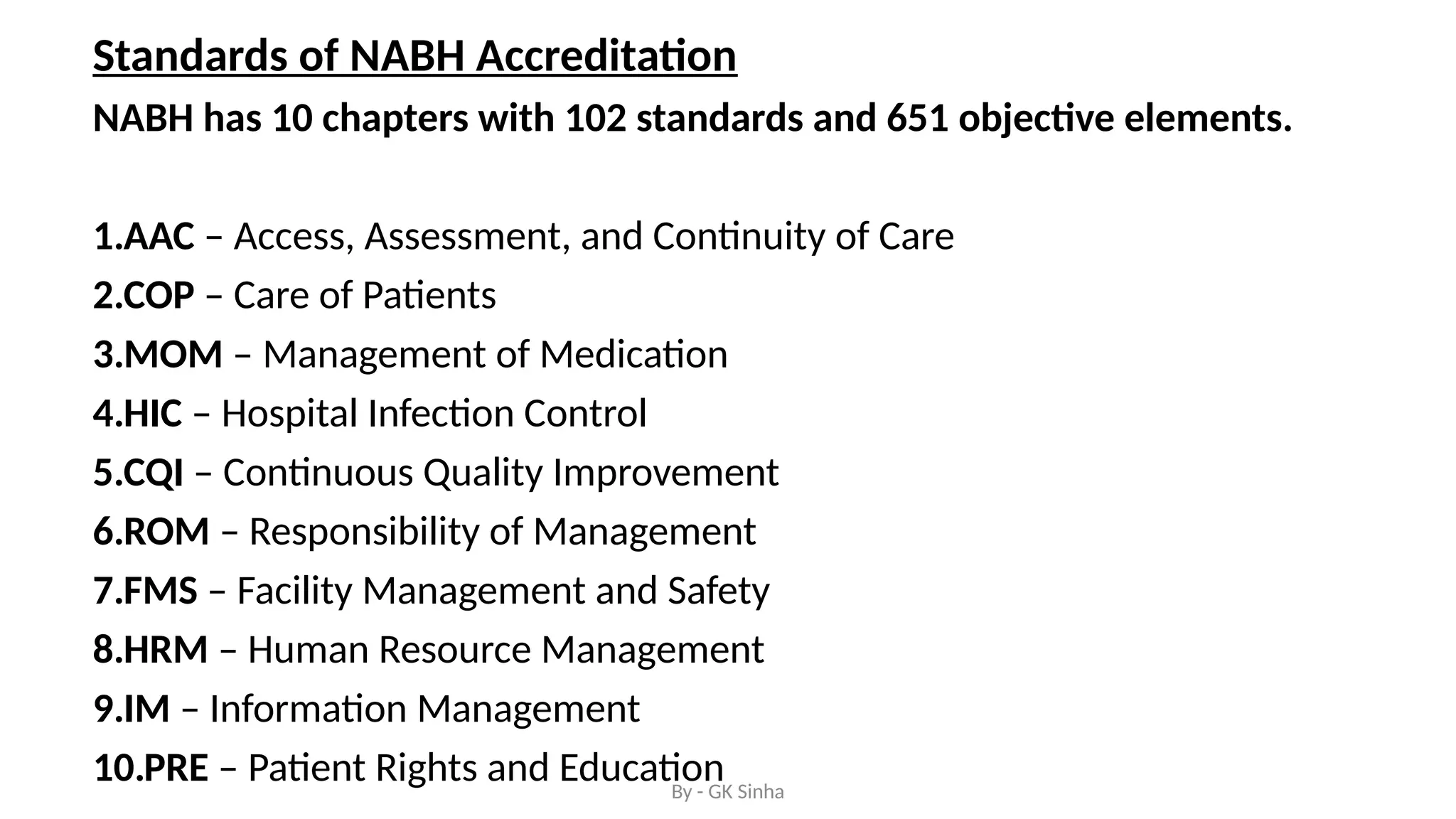 Standards of NABH Accreditation

NABH has 10 chapters with 102 standards and 651 objective elements.

1.AAC – Access, Assessment, and Continuity of Care
2.COP – Care of Patients
3.MOM – Management of Medication
4.HIC – Hospital Infection Control
5.CQI – Continuous Quality Improvement
6.ROM – Responsibility of Management
7.FMS – Facility Management and Safety
8.HRM – Human Resource Management
9.IM – Information Management
10.PRE – Patient Rights and Education

By - GK Sinha